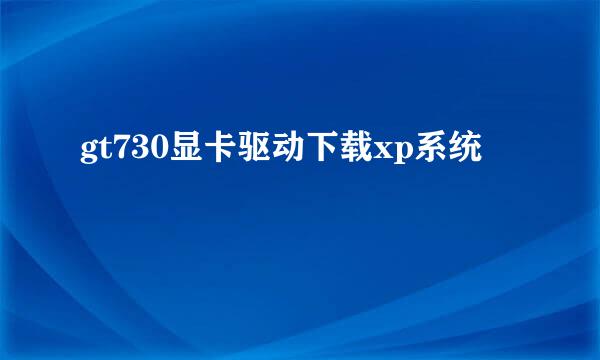 gt730显卡驱动下载xp系统